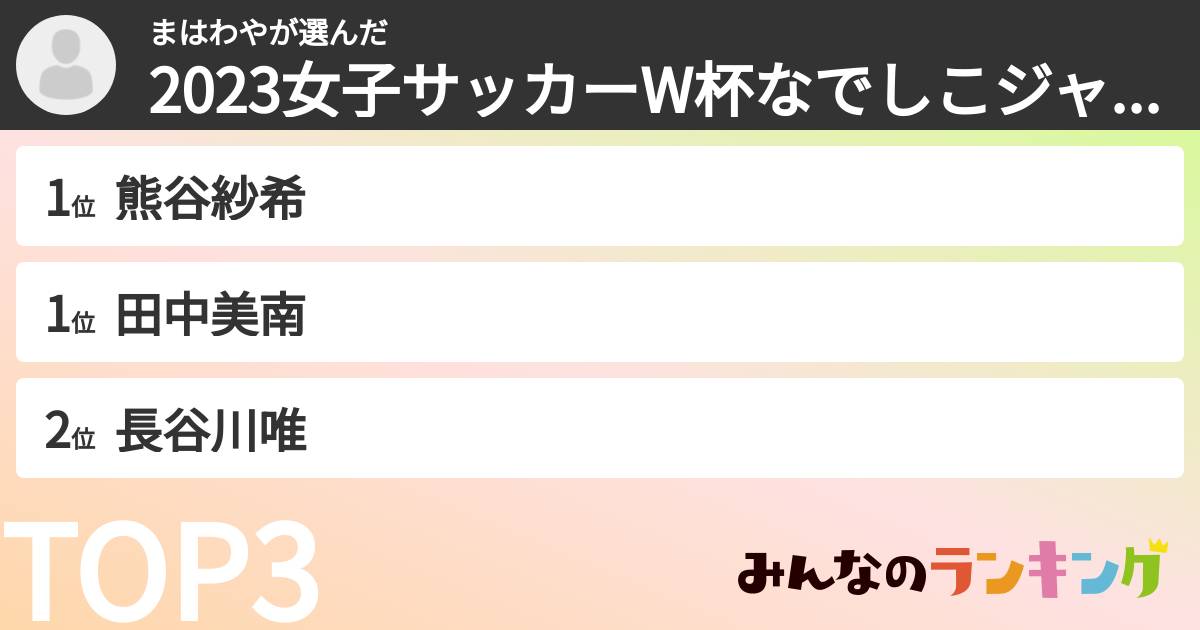 まはわやが選んだ
2023女子サッカーW杯なでしこジャ...

1位 熊谷紗希

1位 田中美南

2位 長谷川唯

TOP3

みんなのランキング